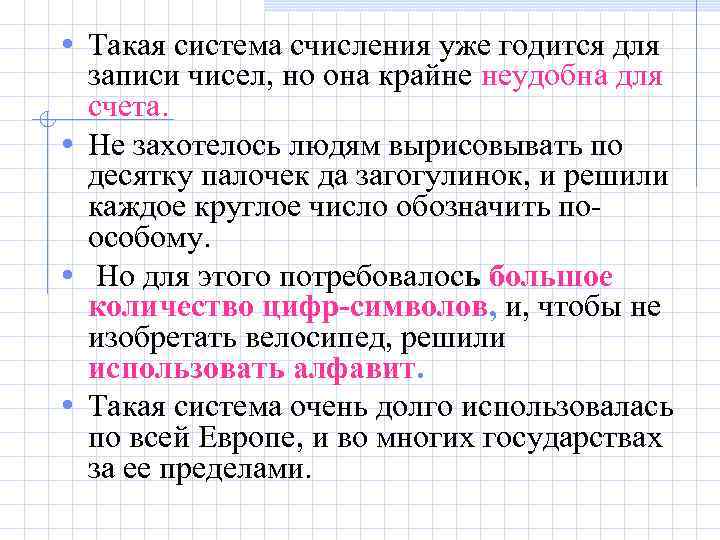 • Такая система счисления уже годится для записи чисел, но она крайне неудобна для счета.

• Не захотелось людям вырисовывать по десятку палочек да загогулинок, и решили каждое круглое число обозначить по-особому.

• Но для этого потребовалось большое количество цифр-символов, и, чтобы не изобретать велосипед, решили использовать алфавит.

• Такая система очень долго использовалась по всей Европе, и во многих государствах за ее пределами.